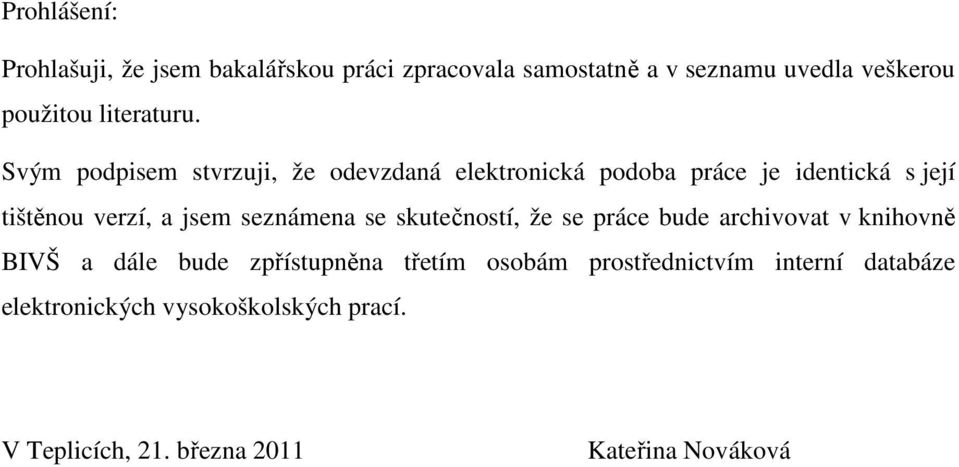 Prohlášení:

Prohlašuji, že jsem bakalářskou práci zpracovala samostatně a v seznamu uvedla veškerou použitou literaturu.

Svým podpisem stvrzuji, že odevzdaná elektronická podoba práce je identická s její tištěnou verzí, a jsem seznámena se skutečností, že se práce bude archivovat v knihovně BIVŠ a dále bude zpřístupněna třetím osobám prostřednictvím interní databáze elektronických vysokoškolských prací.

V Teplicích, 21. března 2011 Kateřina Nováková